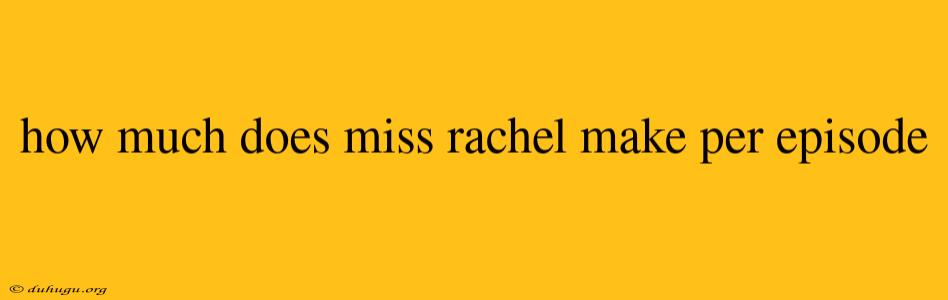 how much does miss rachel make per episode

© duhugu.org